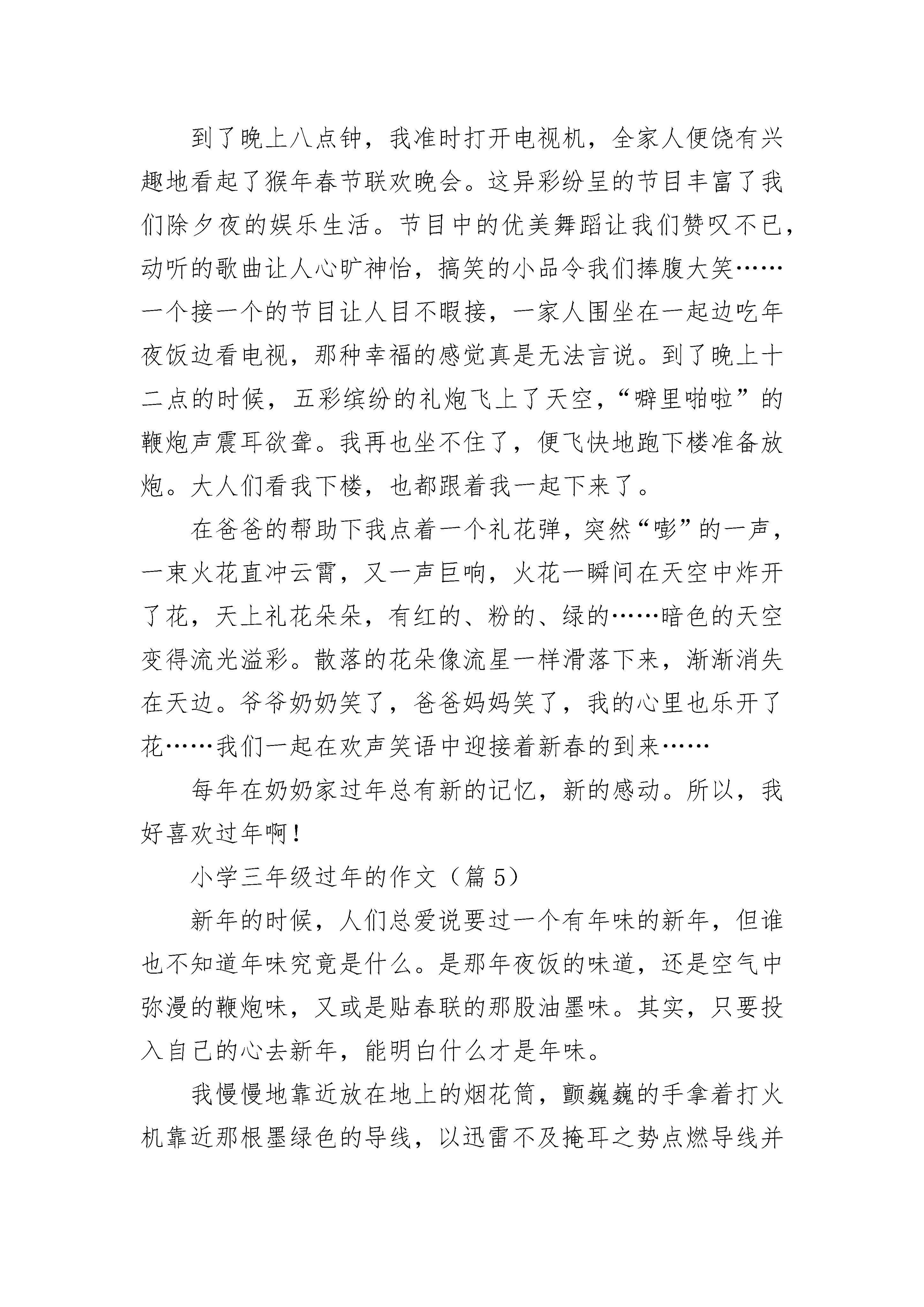 到了晚上八点钟，我准时打开电视机，全家人便饶有兴趣地看起了猴年春节联欢晚会。这异彩纷呈的节目丰富了我们除夕夜的娱乐生活。节目中的优美舞蹈让我们赞叹不已，动听的歌曲让人心旷神怡，搞笑的小品令我们捧腹大笑……一个接一个的节目让人目不暇接，一家人围坐在一起边吃年夜饭边看电视，那种幸福的感觉真是无法言说。到了晚上十二点的时候，五彩缤纷的礼炮飞上了天空，“噼里啪啦”的鞭炮声震耳欲聋。我再也坐不住了，便飞快地跑下楼准备放炮。大人们看我下楼，也都跟着我一起下来了。

在爸爸的帮助下我点着一个礼花弹，突然“嘭”的一声，一束火花直冲云霄，又一声巨响，火花一瞬间在天空中炸开了花，天上礼花朵朵，有红的、粉的、绿的……暗色的天空变得流光溢彩。散落的花朵像流星一样滑落下来，渐渐消失在天边。爷爷奶奶笑了，爸爸妈妈笑了，我的心里也乐开了花……我们一起在欢声笑语中迎接着新春的到来……

每年在奶奶家过年总有新的记忆，新的感动。所以，我好喜欢过年啊！

小学三年级过年的作文（篇 5）

新年的时候，人们总爱说要过一个有年味的新年，但谁也不知道年味究竟是什么。是那年夜饭的味道，还是空气中弥漫的鞭炮味，又或是贴春联的那股油墨味。其实，只要投入自己的心去新年，能明白什么才是年味。

我慢慢地靠近放在地上的烟花筒，颤巍巍的手拿着打火机靠近那根墨绿色的导线，以迅雷不及掩耳之势点燃导线并